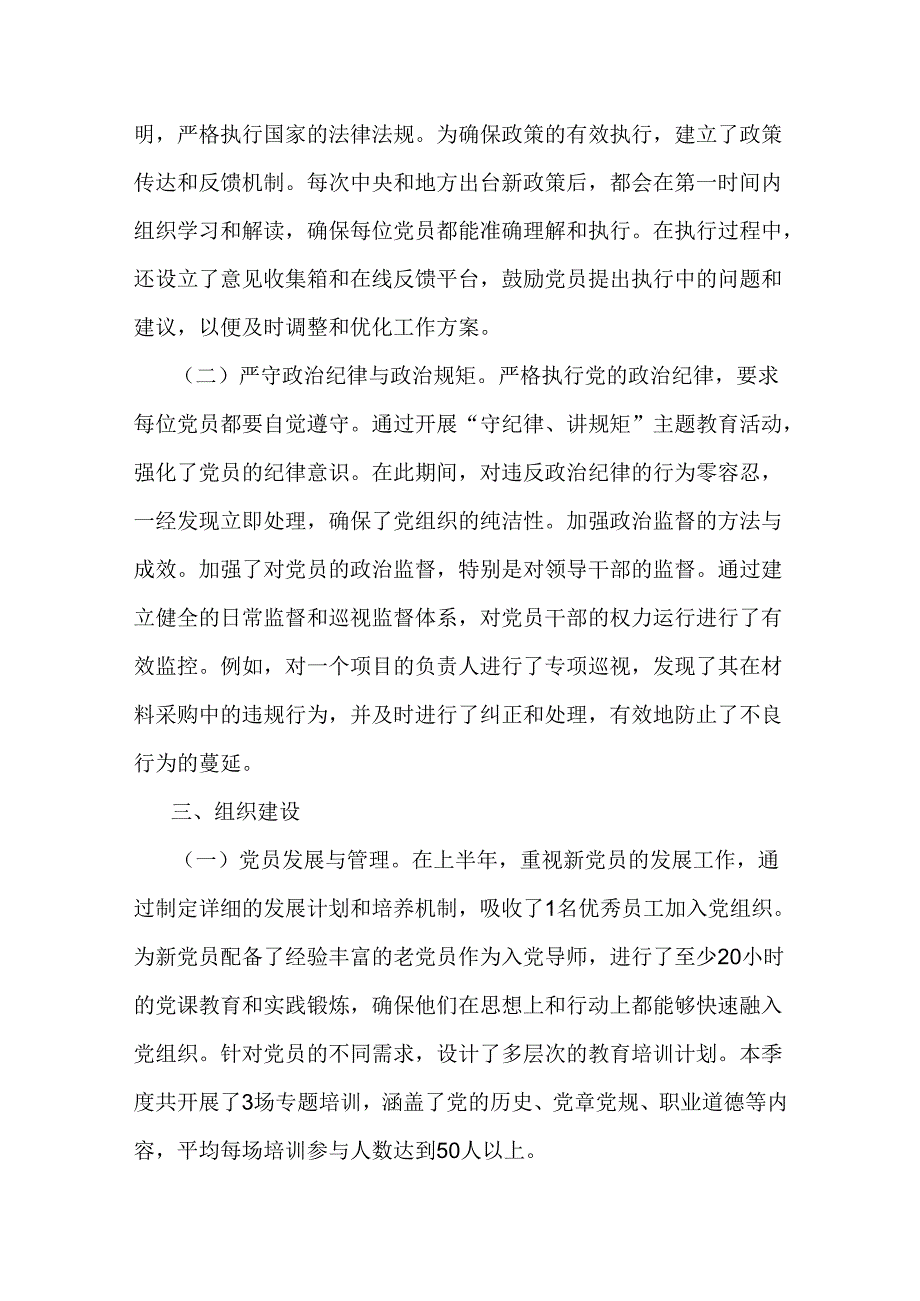 明，严格执行国家的法律法规。为确保政策的有效执行，建立了政策传达和反馈机制。每次中央和地方出台新政策后，都会在第一时间内组织学习和解读，确保每位党员都能准确理解和执行。在执行过程中，还设立了意见收集箱和在线反馈平台，鼓励党员提出执行中的问题和建议，以便及时调整和优化工作方案。

（二）严守政治纪律与政治规矩。严格执行党的政治纪律，要求每位党员都要自觉遵守。通过开展“守纪律、讲规矩”主题教育活动，强化了党员的纪律意识。在此期间，对违反政治纪律的行为零容忍，一经发现立即处理，确保了党组织的纯洁性。加强政治监督的方法与成效。加强了对党员的政治监督，特别是对领导干部的监督。通过建立健全的日常监督和巡视监督体系，对党员干部的权力运行进行了有效监控。例如，对一个项目的负责人进行了专项巡视，发现了其在材料采购中的违规行为，并及时进行了纠正和处理，有效地防止了不良行为的蔓延。

三、组织建设

（一）党员发展与管理。在上半年，重视新党员的发展工作，通过制定详细的发展计划和培养机制，吸收了1名优秀员工加入党组织。为新党员配备了经验丰富的老党员作为入党导师，进行了至少20小时的党课教育和实践锻炼，确保他们在思想上和行动上都能够快速融入党组织。针对党员的不同需求，设计了多层次的教育培训计划。本季度共开展了3场专题培训，涵盖了党的历史、党章党规、职业道德等内容，平均每场培训参与人数达到50人以上。